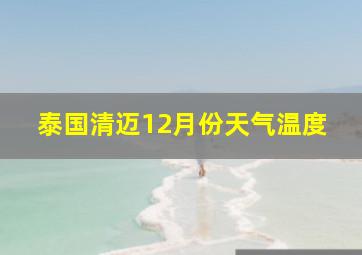 泰国清迈12月份天气温度